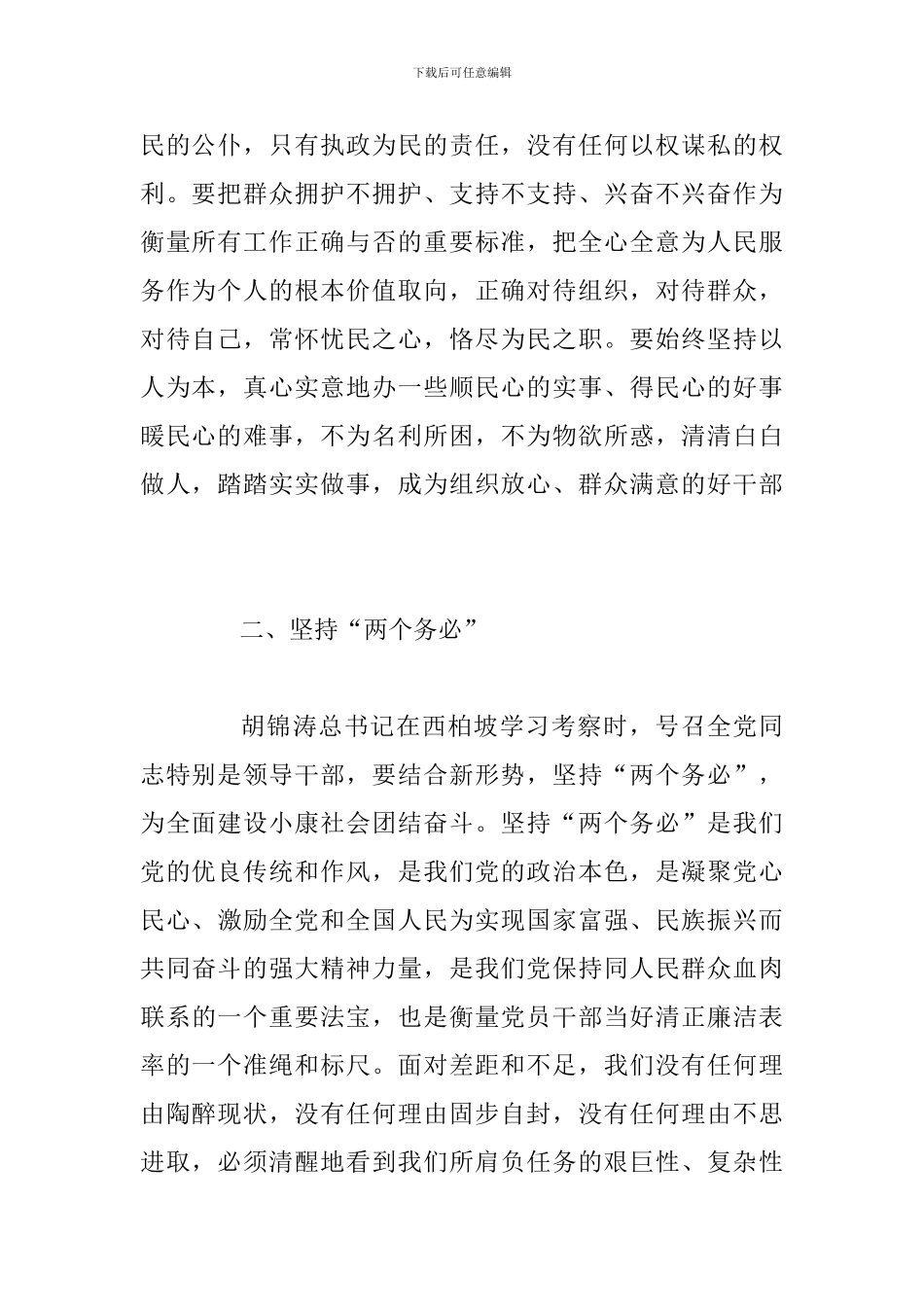 下载后可任意编辑

民的公仆，只有执政为民的责任，没有任何以权谋私的权利。要把群众拥护不拥护、支持不支持、兴奋不兴奋作为衡量所有工作正确与否的重要标准，把全心全意为人民服务作为个人的根本价值取向，正确对待组织，对待群众，对待自己，常怀忧民之心，恪尽为民之职。要始终坚持以人为本，真心实意地办一些顺民心的实事、得民心的好事暖民心的难事，不为名利所困，不为物欲所惑，清清白白做人，踏踏实实做事，成为组织放心、群众满意的好干部

二、坚持“两个务必”

胡锦涛总书记在西柏坡学习考察时，号召全党同志特别是领导干部，要结合新形势，坚持“两个务必”，为全面建设小康社会团结奋斗。坚持“两个务必”是我们党的优良传统和作风，是我们党的政治本色，是凝聚党心民心、激励全党和全国人民为实现国家富强、民族振兴而共同奋斗的强大精神力量，是我们党保持同人民群众血肉联系的一个重要法宝，也是衡量党员干部当好清正廉洁表率的一个准绳和标尺。面对差距和不足，我们没有任何理由陶醉现状，没有任何理由固步自封，没有任何理由不思进取，必须清醒地看到我们所肩负任务的艰巨性、复杂性